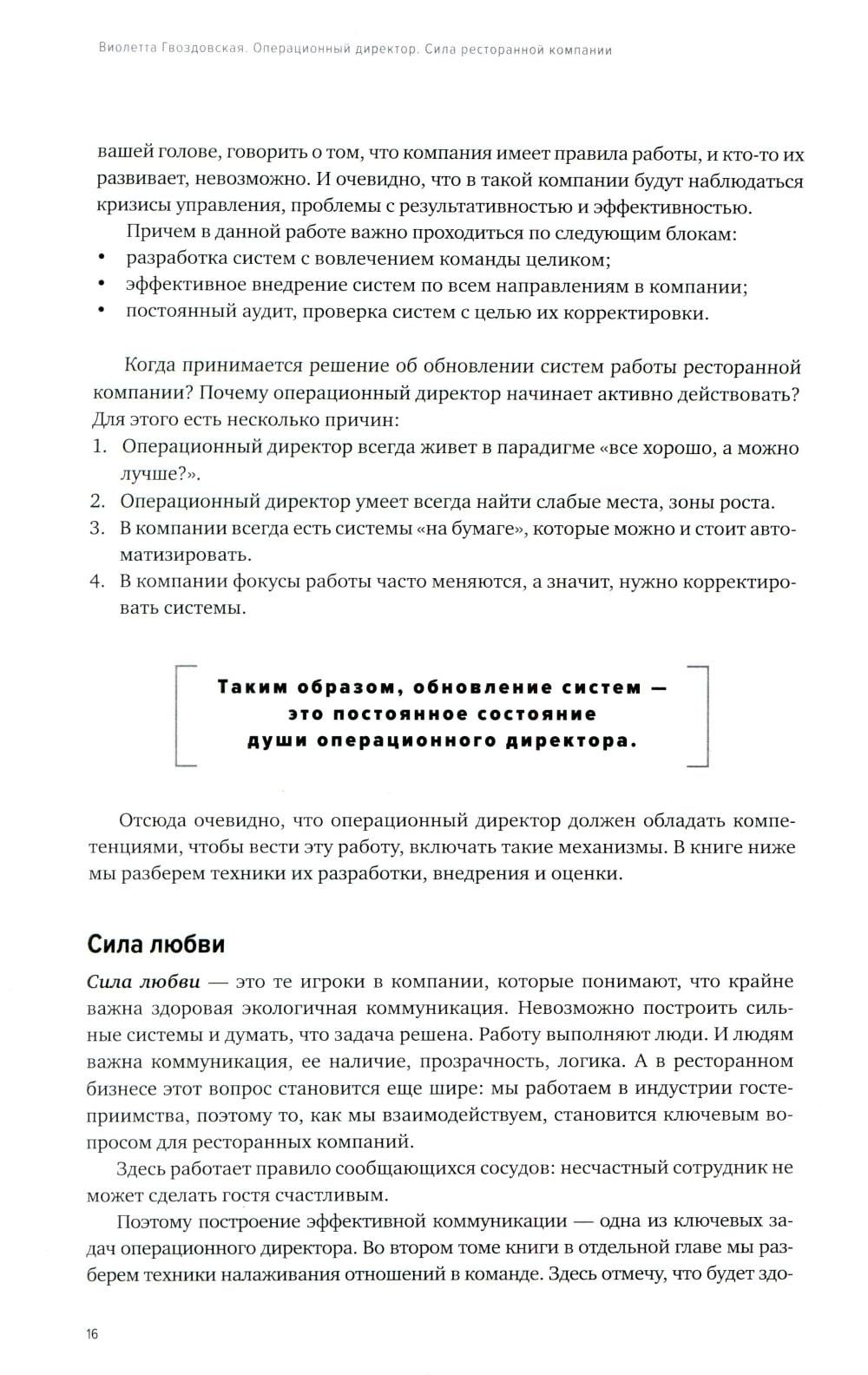 Виолетта Гвоздовская. Операционный директор. Сила ресторанной компании

вашей голове, говорить о том, что компания имеет правила работы, и кто-то их развивает, невозможно. И очевидно, что в такой компании будут наблюдаться кризисы управления, проблемы с результативностью и эффективностью.

Причем в данной работе важно проходиться по следующим блокам:
• разработка систем с вовлечением команды целиком;
• эффективное внедрение систем по всем направлениям в компании;
• постоянный аудит, проверка систем с целью их корректировки.

Когда принимается решение об обновлении систем работы ресторанной компании? Почему операционный директор начинает активно действовать? Для этого есть несколько причин:
1. Операционный директор всегда живет в парадигме «все хорошо, а можно лучше?».
2. Операционный директор умеет всегда найти слабые места, зоны роста.
3. В компании всегда есть системы «на бумаге», которые можно и стоит автоматизировать.
4. В компании фокусы работы часто меняются, а значит, нужно корректировать системы.

Таким образом, обновление систем — это постоянное состояние души операционного директора.

Отсюда очевидно, что операционный директор должен обладать компетенциями, чтобы вести эту работу, включать такие механизмы. В книге ниже мы разберем техники их разработки, внедрения и оценки.

Сила любви

Сила любви — это те игроки в компании, которые понимают, что крайне важна здоровая экологичная коммуникация. Невозможно построить сильные системы и думать, что задача решена. Работу выполняют люди. И людям важна коммуникация, ее наличие, прозрачность, логика. А в ресторанном бизнесе этот вопрос становится еще шире: мы работаем в индустрии гостеприимства, поэтому то, как мы взаимодействуем, становится ключевым вопросом для ресторанных компаний.

Здесь работает правило сообщающихся сосудов: несчастный сотрудник не может сделать гостя счастливым.

Поэтому построение эффективной коммуникации — одна из ключевых задач операционного директора. Во втором томе книги в отдельной главе мы разберем техники налаживания отношений в команде. Здесь отмечу, что будет здо-

16